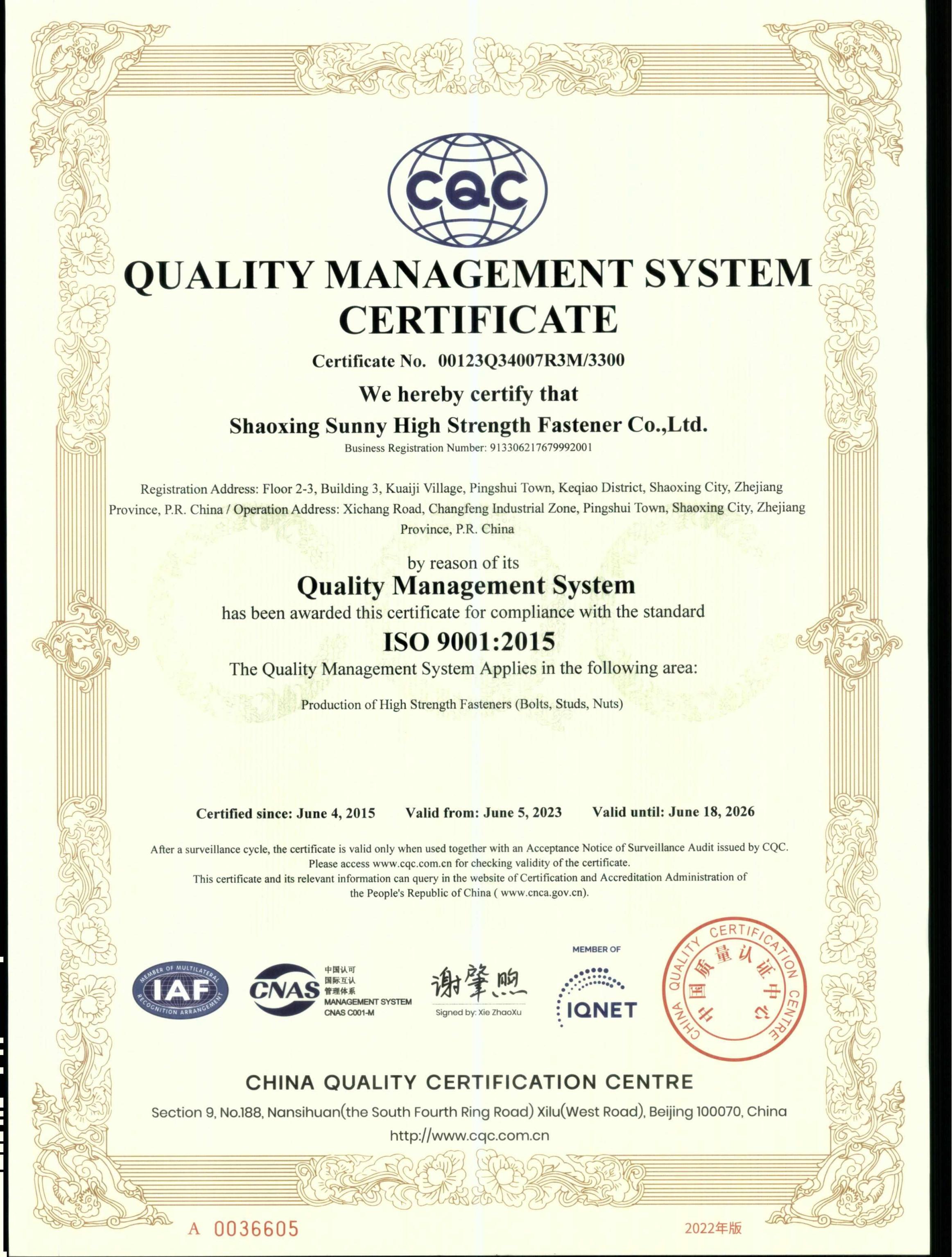 CQC

QUALITY MANAGEMENT SYSTEM CERTIFICATE

Certificate No. 00123Q34007R3M/3300

We hereby certify that

Shaoxing Sunny High Strength Fastener Co.,Ltd.

Business Registration Number: 913306217679992001

Registration Address: Floor 2-3, Building 3, Kuaiji Village, Pingshui Town, Keqiao District, Shaoxing City, Zhejiang Province, P.R. China / Operation Address: Xichang Road, Changfeng Industrial Zone, Pingshui Town, Shaoxing City, Zhejiang Province, P.R. China

by reason of its

Quality Management System

has been awarded this certificate for compliance with the standard

ISO 9001:2015

The Quality Management System Applies in the following area:

Production of High Strength Fasteners (Bolts, Studs, Nuts)

Certified since: June 4, 2015 Valid from: June 5, 2023 Valid until: June 18, 2026

After a surveillance cycle, the certificate is valid only when used together with an Acceptance Notice of Surveillance Audit issued by CQC. Please access www.cqc.com.cn for checking validity of the certificate. This certificate and its relevant information can query in the website of Certification and Accreditation Administration of the People's Republic of China ( www.cnca.gov.cn).

MEMBER OF MULTILATERAL RECOGNITION ARRANGEMENT IAF

CNAS 中国认可 国际互认 管理体系 MANAGEMENT SYSTEM CNAS C001-M

谢肇煦
Signed by: Xie ZhaoXu

MEMBER OF
IQNET

CHINA QUALITY CERTIFICATION CENTRE 中国质量认证中心

CHINA QUALITY CERTIFICATION CENTRE

Section 9, No.188, Nansihuan(the South Fourth Ring Road) Xilu(West Road), Beijing 100070, China

http://www.cqc.com.cn

A 0036605

2022年版